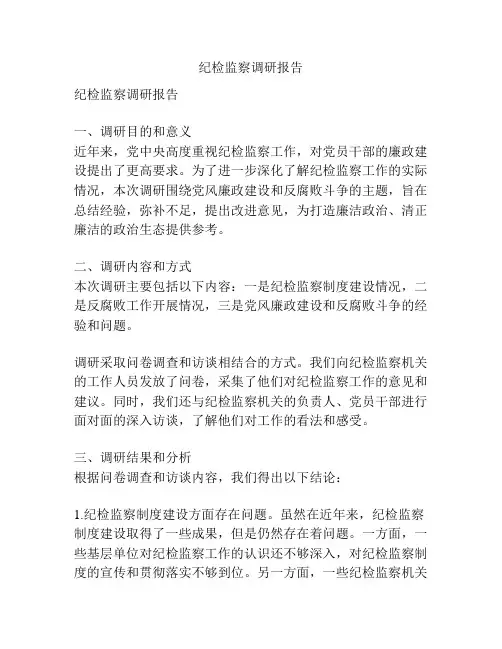 纪检监察调研报告

纪检监察调研报告

一、调研目的和意义
近年来，党中央高度重视纪检监察工作，对党员干部的廉政建设提出了更高要求。为了进一步深化了解纪检监察工作的实际情况，本次调研围绕党风廉政建设和反腐败斗争的主题，旨在总结经验，弥补不足，提出改进意见，为打造廉洁政治、清正廉洁的政治生态提供参考。

二、调研内容和方式
本次调研主要包括以下内容：一是纪检监察制度建设情况，二是反腐败工作开展情况，三是党风廉政建设和反腐败斗争的经验和问题。

调研采取问卷调查和访谈相结合的方式。我们向纪检监察机关的工作人员发放了问卷，采集了他们对纪检监察工作的意见和建议。同时，我们还与纪检监察机关的负责人、党员干部进行面对面的深入访谈，了解他们对工作的看法和感受。

三、调研结果和分析
根据问卷调查和访谈内容，我们得出以下结论：

1.纪检监察制度建设方面存在问题。虽然在近年来，纪检监察制度建设取得了一些成果，但是仍然存在着问题。一方面，一些基层单位对纪检监察工作的认识还不够深入，对纪检监察制度的宣传和贯彻落实不够到位。另一方面，一些纪检监察机关